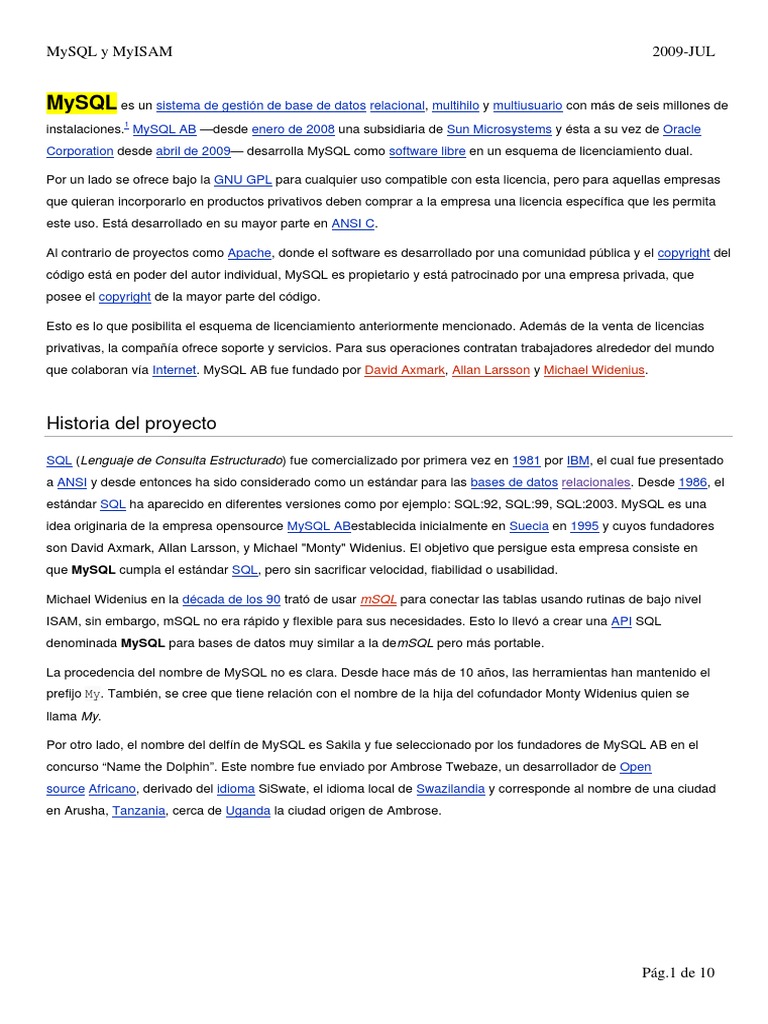 MySQL y MyISAM

2009-JUL

MySQL es un sistema de gestión de base de datos relacional, multihilo y multiusuario con más de seis millones de instalaciones.$^1$ MySQL AB —desde enero de 2008 una subsidiaria de Sun Microsystems y ésta a su vez de Oracle Corporation desde abril de 2009— desarrolla MySQL como software libre en un esquema de licenciamiento dual.

Por un lado se ofrece bajo la GNU GPL para cualquier uso compatible con esta licencia, pero para aquellas empresas que quieran incorporarlo en productos privativos deben comprar a la empresa una licencia específica que les permita este uso. Está desarrollado en su mayor parte en ANSI C.

Al contrario de proyectos como Apache, donde el software es desarrollado por una comunidad pública y el copyright del código está en poder del autor individual, MySQL es propietario y está patrocinado por una empresa privada, que posee el copyright de la mayor parte del código.

Esto es lo que posibilita el esquema de licenciamiento anteriormente mencionado. Además de la venta de licencias privativas, la compañía ofrece soporte y servicios. Para sus operaciones contratan trabajadores alrededor del mundo que colaboran vía Internet. MySQL AB fue fundado por David Axmark, Allan Larsson y Michael Widenius.

Historia del proyecto

SQL (Lenguaje de Consulta Estructurado) fue comercializado por primera vez en 1981 por IBM, el cual fue presentado a ANSI y desde entonces ha sido considerado como un estándar para las bases de datos relacionales. Desde 1986, el estándar SQL ha aparecido en diferentes versiones como por ejemplo: SQL:92, SQL:99, SQL:2003. MySQL es una idea originaria de la empresa opensource MySQL ABestablecida inicialmente en Suecia en 1995 y cuyos fundadores son David Axmark, Allan Larsson, y Michael "Monty" Widenius. El objetivo que persigue esta empresa consiste en que MySQL cumpla el estándar SQL, pero sin sacrificar velocidad, fiabilidad o usabilidad.

Michael Widenius en la década de los 90 trató de usar mSQL para conectar las tablas usando rutinas de bajo nivel ISAM, sin embargo, mSQL no era rápido y flexible para sus necesidades. Esto lo llevó a crear una API SQL denominada MySQL para bases de datos muy similar a la demSQL pero más portable.

La procedencia del nombre de MySQL no es clara. Desde hace más de 10 años, las herramientas han mantenido el prefijo My. También, se cree que tiene relación con el nombre de la hija del cofundador Monty Widenius quien se llama My.

Por otro lado, el nombre del delfín de MySQL es Sakila y fue seleccionado por los fundadores de MySQL AB en el concurso “Name the Dolphin”. Este nombre fue enviado por Ambrose Twebaze, un desarrollador de Open source Africano, derivado del idioma SiSwate, el idioma local de Swazilandia y corresponde al nombre de una ciudad en Arusha, Tanzania, cerca de Uganda la ciudad origen de Ambrose.

Pág.1 de 10